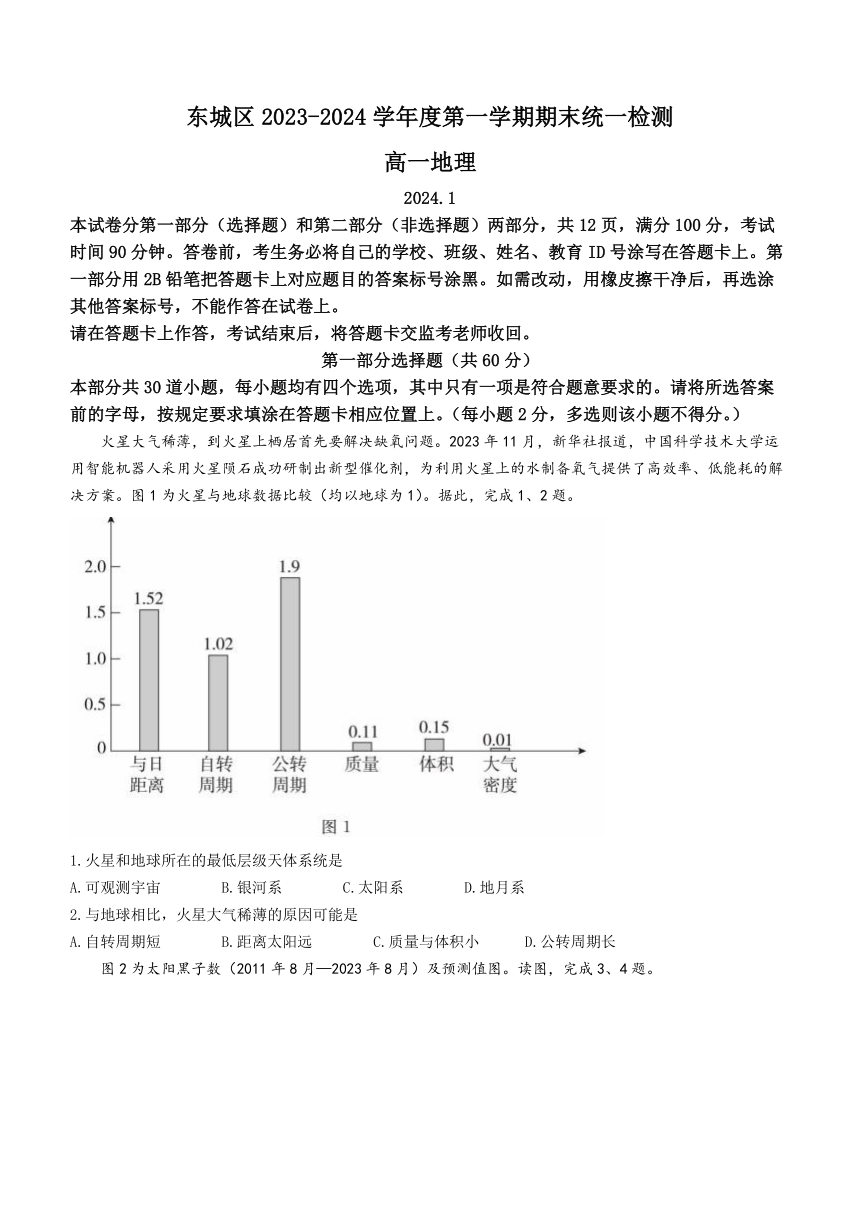 东城区 2023-2024 学年度第一学期期末统一检测

高一地理

2024.1

本试卷分第一部分（选择题）和第二部分（非选择题）两部分，共 12 页，满分 100 分，考试时间 90 分钟。答卷前，考生务必将自己的学校、班级、姓名、教育 ID 号涂写在答题卡上。第一部分用 2B 铅笔把答题卡上对应题目的答案标号涂黑。如需改动，用橡皮擦干净后，再选涂其他答案标号，不能作答在试卷上。

请在答题卡上作答，考试结束后，将答题卡交监考老师收回。

第一部分选择题（共 60 分）

本部分共 30 道小题，每小题均有四个选项，其中只有一项是符合题意要求的。请将所选答案前的字母，按规定要求填涂在答题卡相应位置上。（每小题 2 分，多选则该小题不得分。）

火星大气稀薄，到火星上栖居首先要解决缺氧问题。2023 年 11 月，新华社报道，中国科学技术大学运用智能机器人采用火星陨石成功研制出新型催化剂，为利用火星上的水制备氧气提供了高效率、低能耗的解决方案。图 1 为火星与地球数据比较（均以地球为 1）。据此，完成 1、2 题。

2.0
1.5
1.0
0.5
0
1.52
1.02
1.9
0.11
0.15
0.01
与日距离
自转周期
公转周期
质量
体积
大气密度

图 1

1.火星和地球所在的最低层级天体系统是

A.可观测宇宙 B.银河系 C.太阳系 D.地月系

2.与地球相比，火星大气稀薄的原因可能是

A.自转周期短 B.距离太阳远 C.质量与体积小 D.公转周期长

图 2 为太阳黑子数（2011 年 8 月—2023 年 8 月）及预测值图。读图，完成 3、4 题。